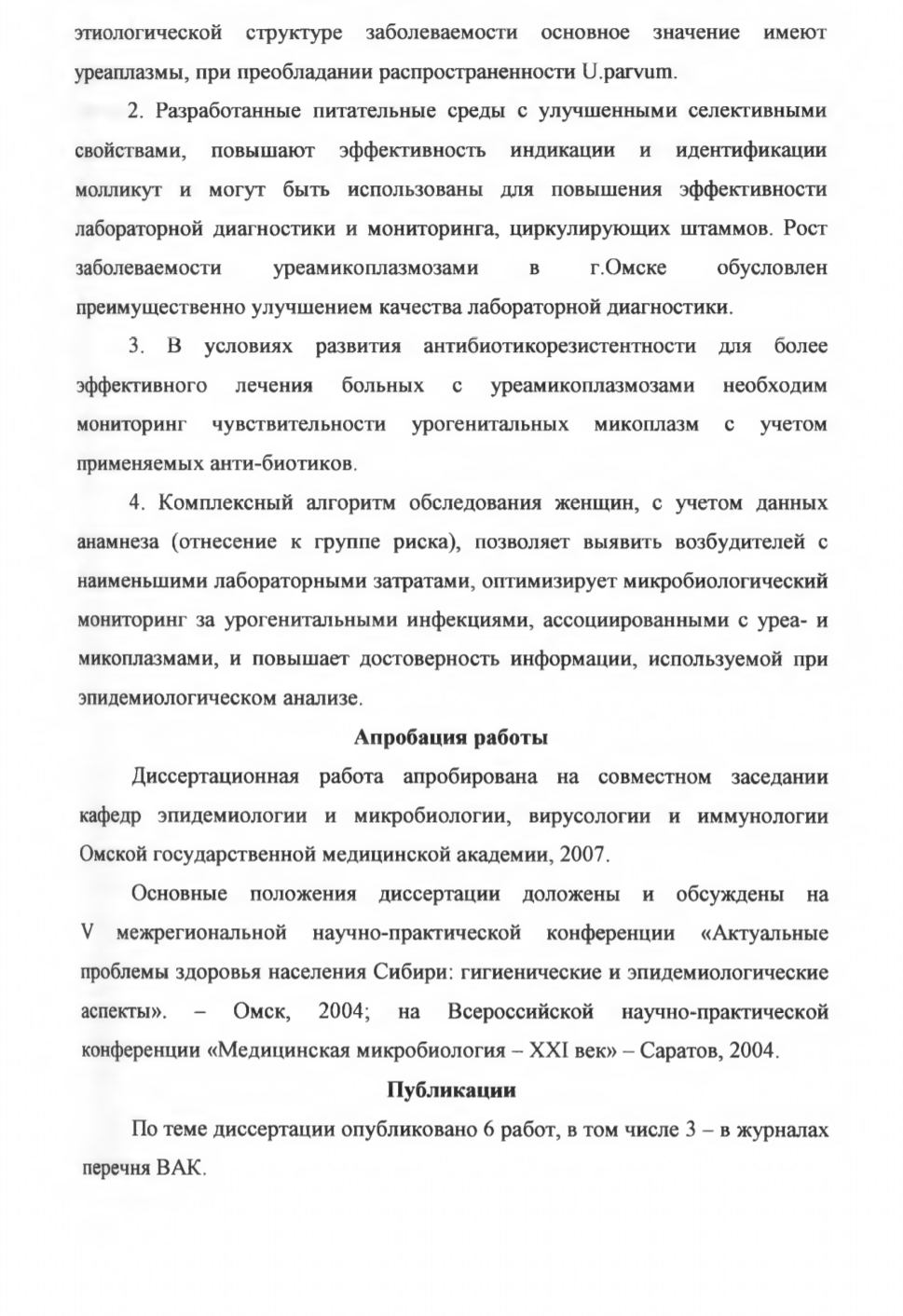 этиологической структуре заболеваемости основное значение имеют уреаплазмы, при преобладании распространенности U.parvum.

2. Разработанные питательные среды с улучшенными селективными свойствами, повышают эффективность индикации и идентификации молликут и могут быть использованы для повышения эффективности лабораторной диагностики и мониторинга, циркулирующих штаммов. Рост заболеваемости уреамикоплазмозами в г.Омске обусловлен преимущественно улучшением качества лабораторной диагностики.

3. В условиях развития антибиотикорезистентности для более эффективного лечения больных с уреамикоплазмозами необходим мониторинг чувствительности урогенитальных микоплазм с учетом применяемых анти-биотиков.

4. Комплексный алгоритм обследования женщин, с учетом данных анамнеза (отнесение к группе риска), позволяет выявить возбудителей с наименьшими лабораторными затратами, оптимизирует микробиологический мониторинг за урогенитальными инфекциями, ассоциированными с уреа- и микоплазмами, и повышает достоверность информации, используемой при эпидемиологическом анализе.

Апробация работы

Диссертационная работа апробирована на совместном заседании кафедр эпидемиологии и микробиологии, вирусологии и иммунологии Омской государственной медицинской академии, 2007.

Основные положения диссертации доложены и обсуждены на V межрегиональной научно-практической конференции «Актуальные проблемы здоровья населения Сибири: гигиенические и эпидемиологические аспекты». – Омск, 2004; на Всероссийской научно-практической конференции «Медицинская микробиология – XXI век» – Саратов, 2004.

Публикации

По теме диссертации опубликовано 6 работ, в том числе 3 – в журналах перечня ВАК.